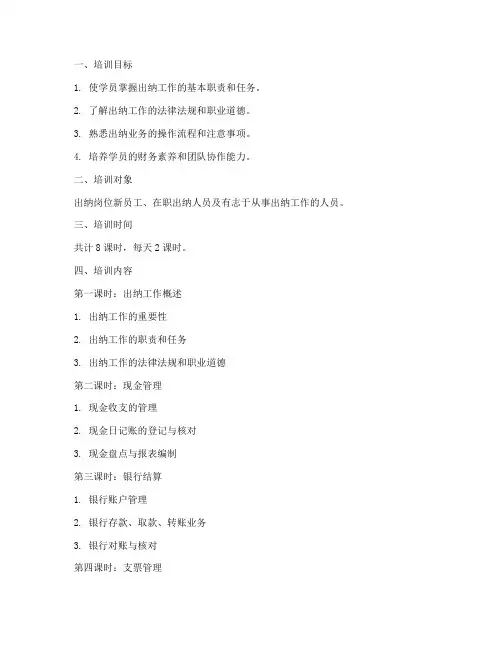 一、培训目标

1. 使学员掌握出纳工作的基本职责和任务。

2. 了解出纳工作的法律法规和职业道德。

3. 熟悉出纳业务的操作流程和注意事项。

4. 培养学员的财务素养和团队协作能力。

二、培训对象

出纳岗位新员工、在职出纳人员及有志于从事出纳工作的人员。

三、培训时间

共计 8 课时，每天 2 课时。

四、培训内容

第一课时：出纳工作概述

1. 出纳工作的重要性

2. 出纳工作的职责和任务

3. 出纳工作的法律法规和职业道德

第二课时：现金管理

1. 现金收支的管理

2. 现金日记账的登记与核对

3. 现金盘点与报表编制

第三课时：银行结算

1. 银行账户管理

2. 银行存款、取款、转账业务

3. 银行对账与核对

第四课时：支票管理